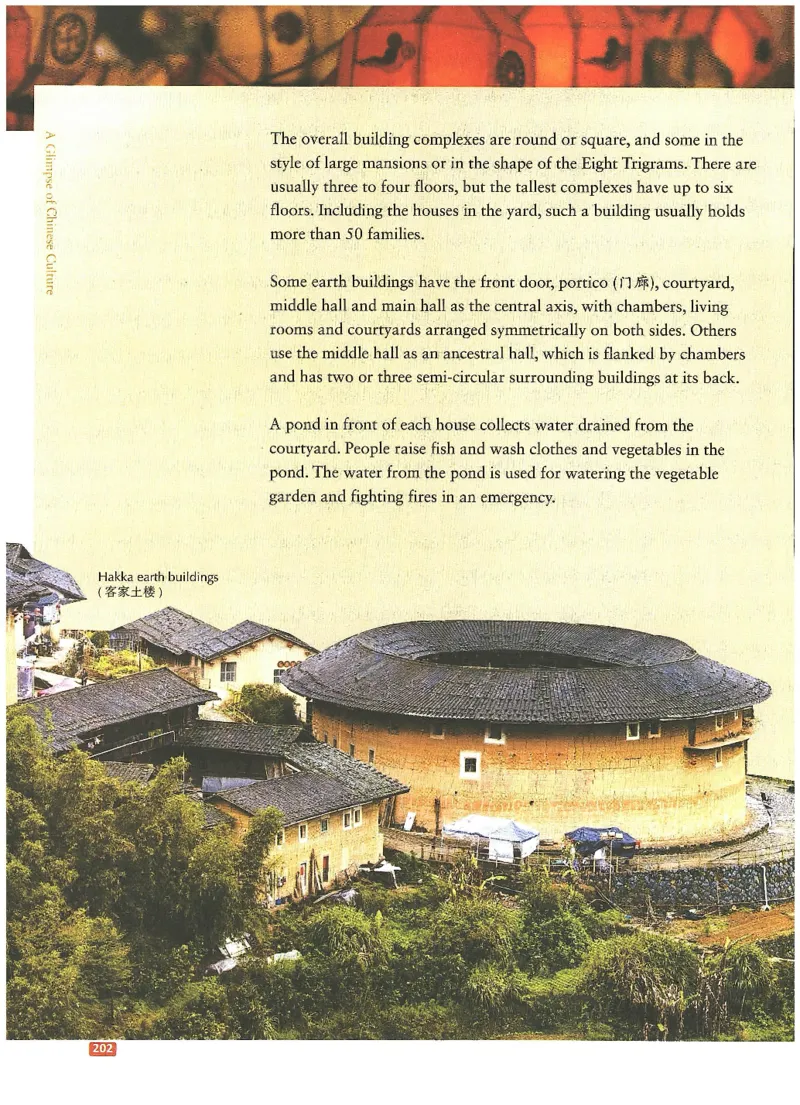 A Glimpse of Chinese Culture

The overall building complexes are round or square, and some in the style of large mansions or in the shape of the Eight Trigrams. There are usually three to four floors, but the tallest complexes have up to six floors. Including the houses in the yard, such a building usually holds more than 50 families.

Some earth buildings have the front door, portico (门廊), courtyard, middle hall and main hall as the central axis, with chambers, living rooms and courtyards arranged symmetrically on both sides. Others use the middle hall as an ancestral hall, which is flanked by chambers and has two or three semi-circular surrounding buildings at its back.

A pond in front of each house collects water drained from the courtyard. People raise fish and wash clothes and vegetables in the pond. The water from the pond is used for watering the vegetable garden and fighting fires in an emergency.

Hakka earth buildings (客家土楼)

202